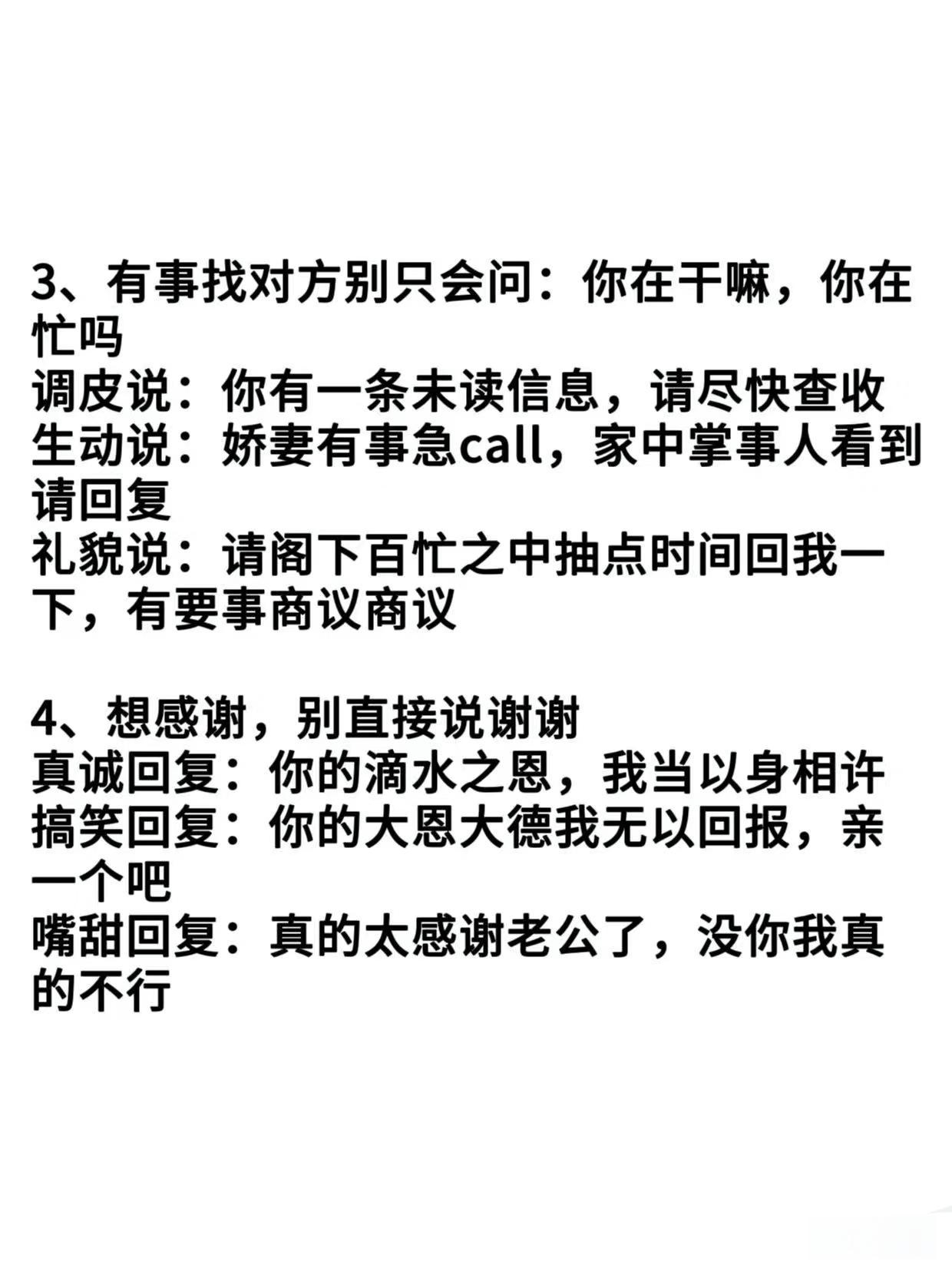 3、有事找对方别只会问：你在干嘛，你在忙吗
调皮说：你有一条未读信息，请尽快查收
生动说：娇妻有事急call，家中掌事人看到请回复
礼貌说：请阁下百忙之中抽点时间回我一下，有要事商议商议

4、想感谢，别直接说谢谢
真诚回复：你的滴水之恩，我当以身相许
搞笑回复：你的大恩大德我无以回报，亲一个吧
嘴甜回复：真的太感谢老公了，没你我真的不行